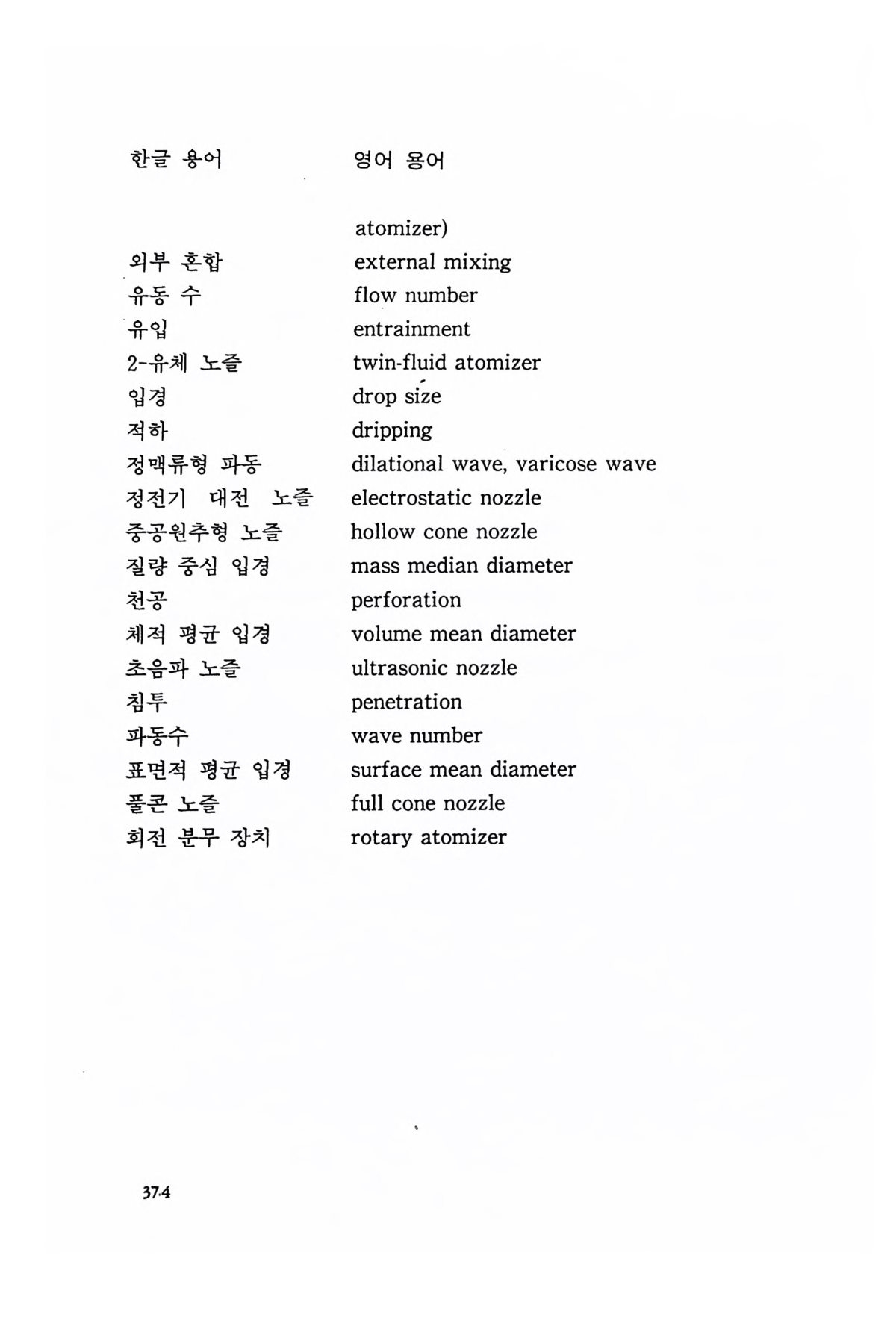 | 한글 용어 | 영어 용어 |
|---|---|
| | atomizer) |
| 외부 혼합 | external mixing |
| 유동 수 | flow number |
| 유입 | entrainment |
| 2-유체 노즐 | twin-fluid atomizer |
| 입경 | drop size |
| 적하 | dripping |
| 정맥류형 파동 | dilational wave, varicose wave |
| 정전기 대전 노즐 | electrostatic nozzle |
| 중공원추형 노즐 | hollow cone nozzle |
| 질량 중심 입경 | mass median diameter |
| 천공 | perforation |
| 체적 평균 입경 | volume mean diameter |
| 초음파 노즐 | ultrasonic nozzle |
| 침투 | penetration |
| 파동수 | wave number |
| 표면적 평균 입경 | surface mean diameter |
| 풀콘 노즐 | full cone nozzle |
| 회전 분무 장치 | rotary atomizer |

374